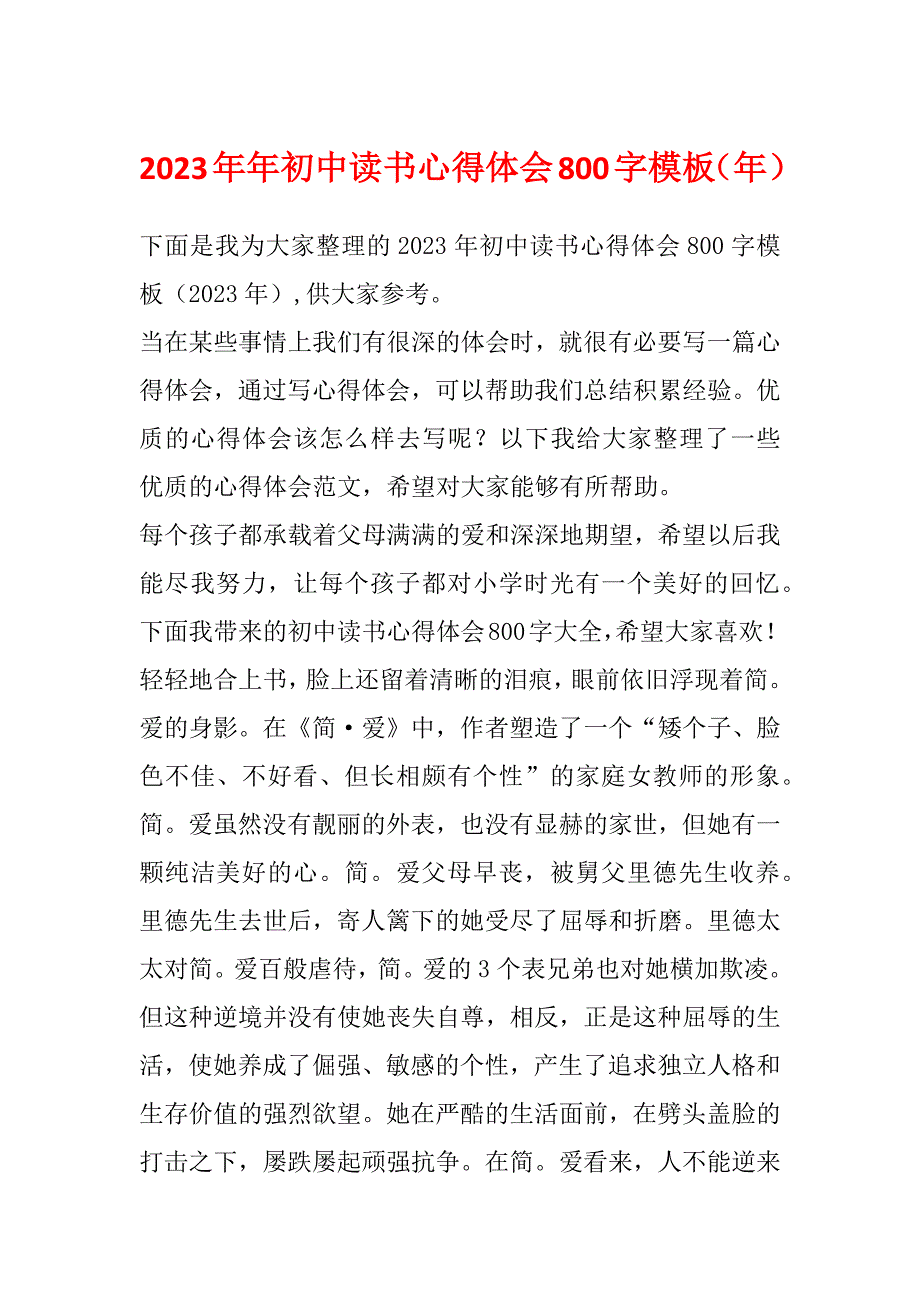 2023年年初中读书心得体会800字模板（年）

下面是我为大家整理的2023年初中读书心得体会800字模板（2023年），供大家参考。

当在某些事情上我们有很深的体会时，就很有必要写一篇心得体会，通过写心得体会，可以帮助我们总结积累经验。优质的心得体会该怎么样去写呢？以下我给大家整理了一些优质的心得体会范文，希望对大家能够有所帮助。

每个孩子都承载着父母满满的爱和深深地期望，希望以后我能尽我努力，让每个孩子都对小学时光有一个美好的回忆。下面我带来的初中读书心得体会800字大全，希望大家喜欢！

轻轻地合上书，脸上还留着清晰的泪痕，眼前依旧浮现着简。爱的身影。在《简·爱》中，作者塑造了一个“矮个子、脸色不佳、不好看、但长相颇有个性”的家庭女教师的形象。简。爱虽然没有靓丽的外表，也没有显赫的家世，但她有一颗纯洁美好的心。简。爱父母早丧，被舅父里德先生收养。里德先生去世后，寄人篱下的她受尽了屈辱和折磨。里德太太对简。爱百般虐待，简。爱的3个表兄弟也对她横加欺凌。但这种逆境并没有使她丧失自尊，相反，正是这种屈辱的生活，使她养成了倔强、敏感的个性，产生了追求独立人格和生存价值的强烈欲望。她在严酷的生活面前，在劈头盖脸的打击之下，屡跌屡起顽强抗争。在简。爱看来，人不能逆来